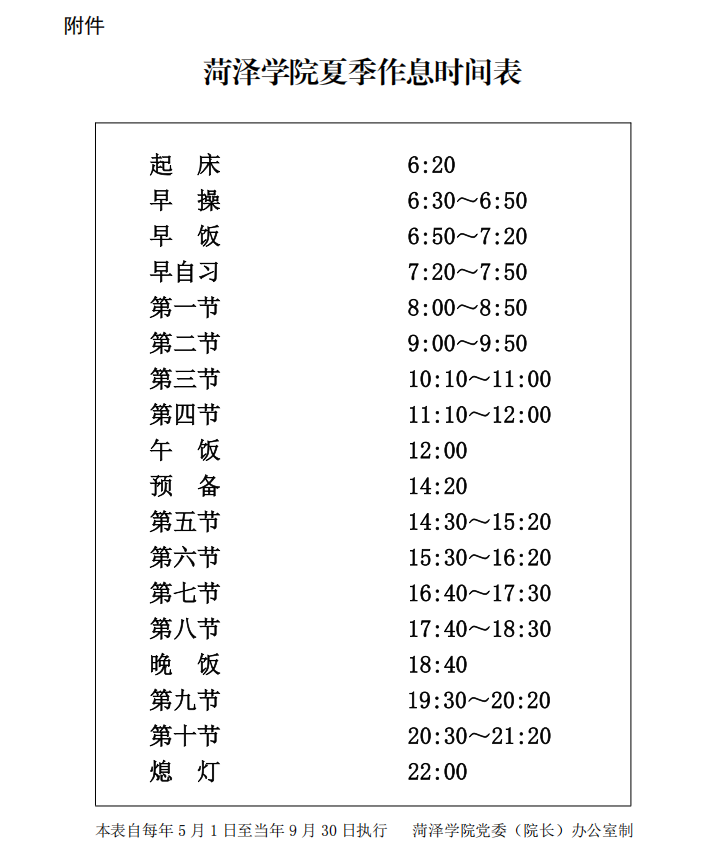 附件

菏泽学院夏季作息时间表

| | |
|---|---|
| 起　床 | 6:20 |
| 早　操 | 6:30～6:50 |
| 早　饭 | 6:50～7:20 |
| 早自习 | 7:20～7:50 |
| 第一节 | 8:00～8:50 |
| 第二节 | 9:00～9:50 |
| 第三节 | 10:10～11:00 |
| 第四节 | 11:10～12:00 |
| 午　饭 | 12:00 |
| 预　备 | 14:20 |
| 第五节 | 14:30～15:20 |
| 第六节 | 15:30～16:20 |
| 第七节 | 16:40～17:30 |
| 第八节 | 17:40～18:30 |
| 晚　饭 | 18:40 |
| 第九节 | 19:30～20:20 |
| 第十节 | 20:30～21:20 |
| 熄　灯 | 22:00 |

本表自每年 5 月 1 日至当年 9 月 30 日执行　　菏泽学院党委（院长）办公室制